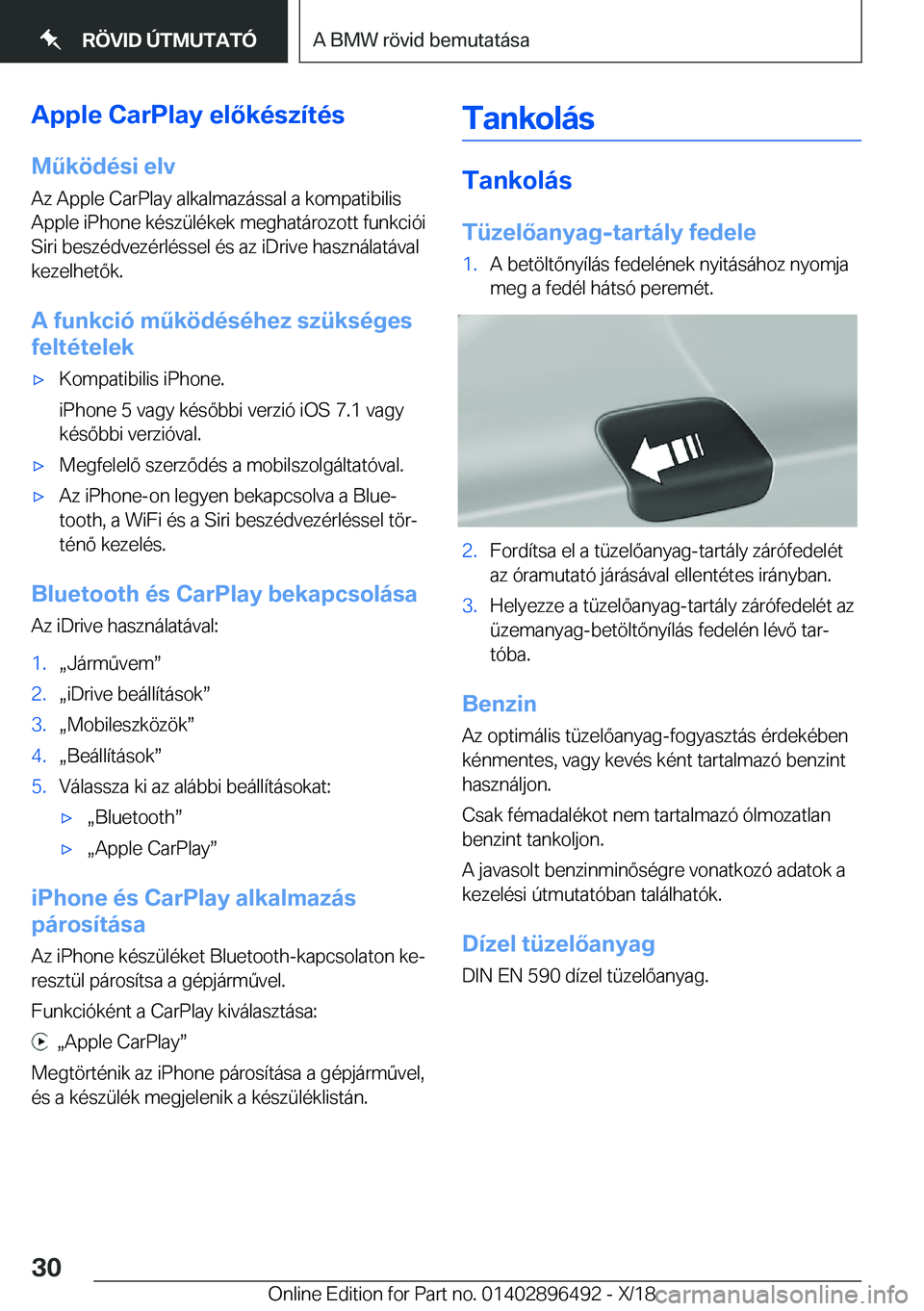 RÖVID ÚTMUTATÓ

A BMW rövid bemutatása

Apple CarPlay előkészítés

Működési elv

Az Apple CarPlay alkalmazással a kompatibilis Apple iPhone készülékek meghatározott funkciói Siri beszédvezérléssel és az iDrive használatával kezelhetők.

A funkció működéséhez szükséges feltételek

▷ Kompatibilis iPhone.

iPhone 5 vagy későbbi verzió iOS 7.1 vagy későbbi verzióval.

▷ Megfelelő szerződés a mobilszolgáltatóval.

▷ Az iPhone-on legyen bekapcsolva a Bluetooth, a WiFi és a Siri beszédvezérléssel történő kezelés.

Bluetooth és CarPlay bekapcsolása

Az iDrive használatával:

1. „Járművem”
2. „iDrive beállítások”
3. „Mobileszközök”
4. „Beállítások”
5. Válassza ki az alábbi beállításokat:

▷ „Bluetooth”

▷ „Apple CarPlay”

iPhone és CarPlay alkalmazás párosítása

Az iPhone készüléket Bluetooth-kapcsolaton keresztül párosítsa a gépjárművel.

Funkcióként a CarPlay kiválasztása:

„Apple CarPlay”

Megtörténik az iPhone párosítása a gépjárművel, és a készülék megjelenik a készüléklistán.

Tankolás

Tankolás

Tüzelőanyag-tartály fedele

1. A betöltőnyílás fedelének nyitásához nyomja meg a fedél hátsó peremét.

2. Fordítsa el a tüzelőanyag-tartály zárófedelét az óramutató járásával ellentétes irányban.
3. Helyezze a tüzelőanyag-tartály zárófedelét az üzemanyag-betöltőnyílás fedelén lévő tartóba.

Benzin

Az optimális tüzelőanyag-fogyasztás érdekében kénmentes, vagy kevés ként tartalmazó benzint használjon.

Csak fémadalékot nem tartalmazó ólmozatlan benzint tankoljon.

A javasolt benzinminőségre vonatkozó adatok a kezelési útmutatóban találhatók.

Dízel tüzelőanyag

DIN EN 590 dízel tüzelőanyag.

30

Online Edition for Part no. 01402896492 - X/18 carmanualsonline.info